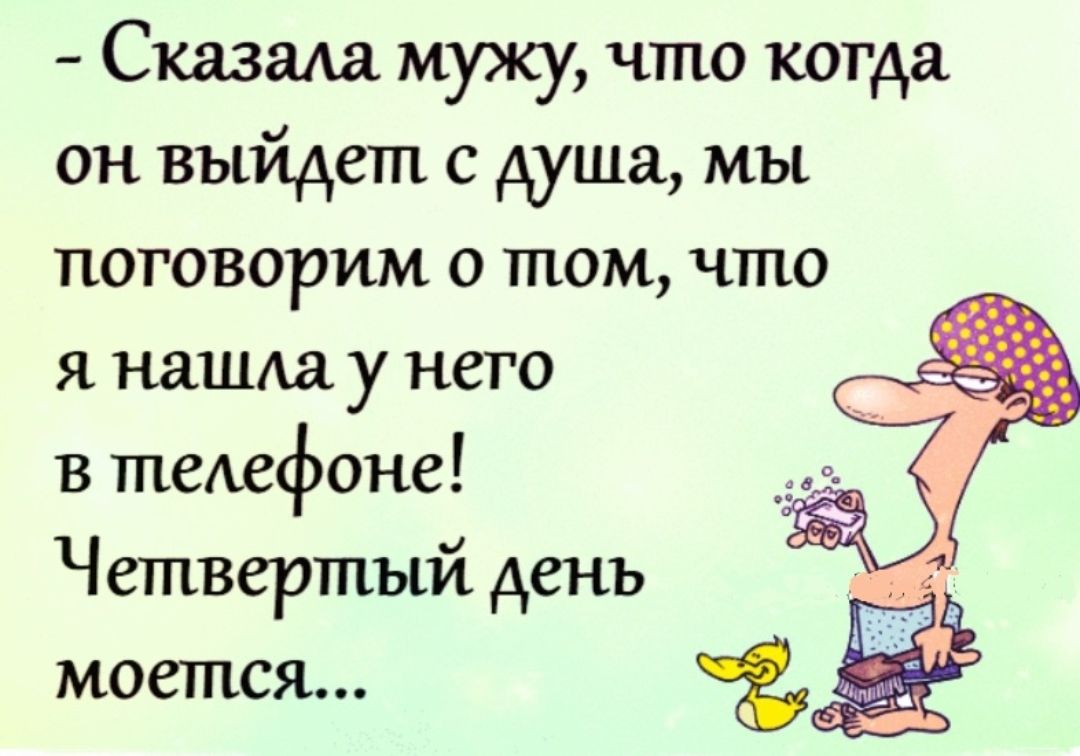 - Сказала мужу, что когда он выйдет с душа, мы поговорим о том, что я нашла у него в телефоне! Четвертый день моется...